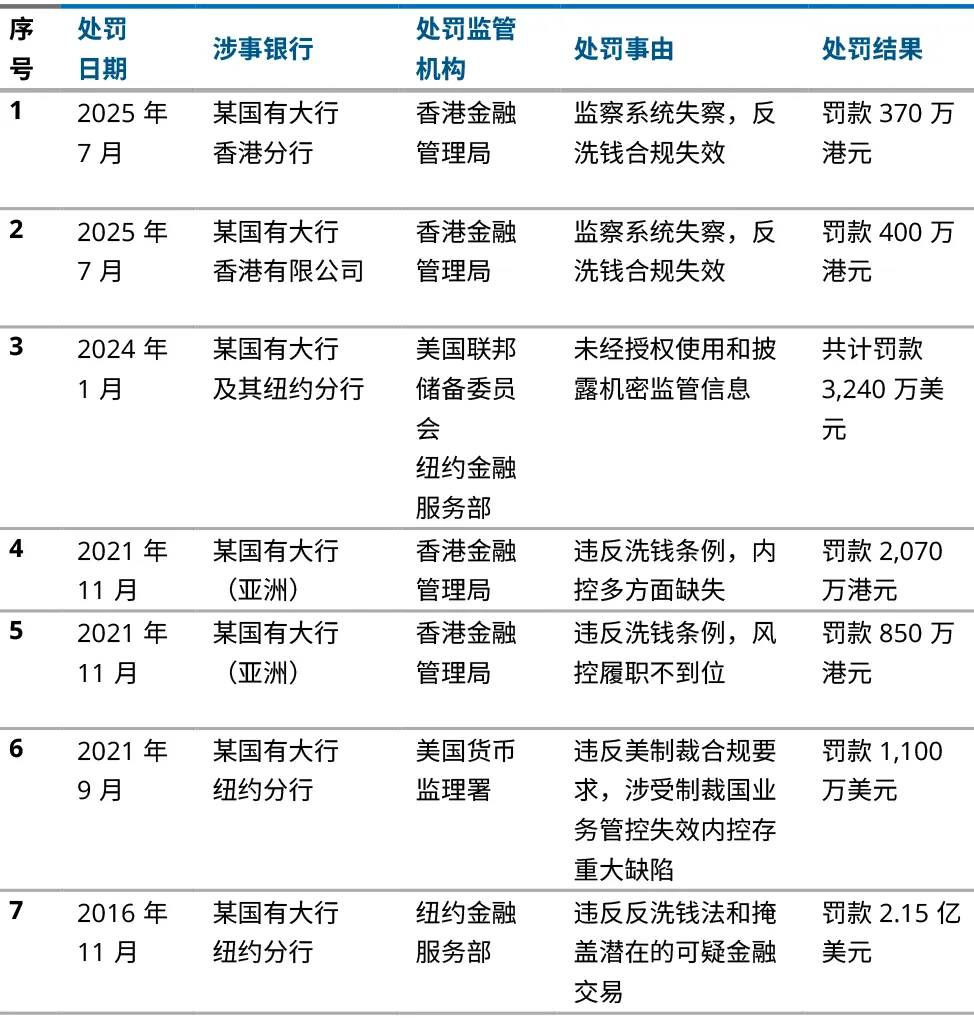 | 序号 | 处罚日期 | 涉事银行 | 处罚监管机构 | 处罚事由 | 处罚结果 |
|---|---|---|---|---|---|
| 1 | 2025 年 7 月 | 某国有大行香港分行 | 香港金融管理局 | 监察系统失察，反洗钱合规失效 | 罚款 370 万港元 |
| 2 | 2025 年 7 月 | 某国有大行香港有限公司 | 香港金融管理局 | 监察系统失察，反洗钱合规失效 | 罚款 400 万港元 |
| 3 | 2024 年 1 月 | 某国有大行及其纽约分行 | 美国联邦储备委员会 纽约金融服务部 | 未经授权使用和披露机密监管信息 | 共计罚款 3,240 万美元 |
| 4 | 2021 年 11 月 | 某国有大行（亚洲） | 香港金融管理局 | 违反洗钱条例，内控多方面缺失 | 罚款 2,070 万港元 |
| 5 | 2021 年 11 月 | 某国有大行（亚洲） | 香港金融管理局 | 违反洗钱条例，风控履职不到位 | 罚款 850 万港元 |
| 6 | 2021 年 9 月 | 某国有大行纽约分行 | 美国货币监理署 | 违反美制裁合规要求，涉受制裁国业务管控失效内控存重大缺陷 | 罚款 1,100 万美元 |
| 7 | 2016 年 11 月 | 某国有大行纽约分行 | 纽约金融服务部 | 违反反洗钱法和掩盖潜在的可疑金融交易 | 罚款 2.15 亿美元 |